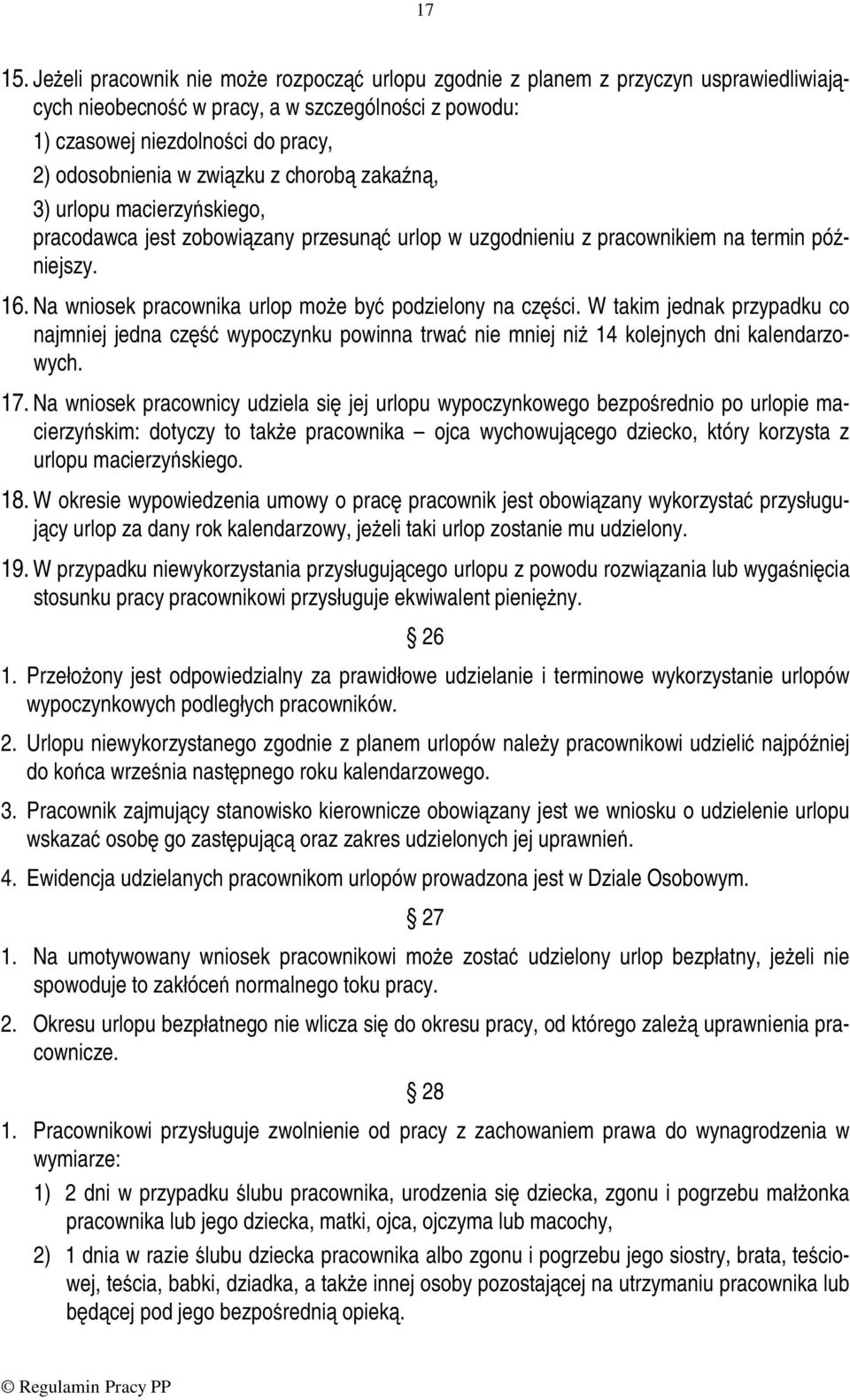 17

15. Jeżeli pracownik nie może rozpocząć urlopu zgodnie z planem z przyczyn usprawiedliwiających nieobecność w pracy, a w szczególności z powodu:
1) czasowej niezdolności do pracy,
2) odosobnienia w związku z chorobą zakaźną,
3) urlopu macierzyńskiego,
pracodawca jest zobowiązany przesunąć urlop w uzgodnieniu z pracownikiem na termin późniejszy.

16. Na wniosek pracownika urlop może być podzielony na części. W takim jednak przypadku co najmniej jedna część wypoczynku powinna trwać nie mniej niż 14 kolejnych dni kalendarzowych.

17. Na wniosek pracownicy udziela się jej urlopu wypoczynkowego bezpośrednio po urlopie macierzyńskim: dotyczy to także pracownika – ojca wychowującego dziecko, który korzysta z urlopu macierzyńskiego.

18. W okresie wypowiedzenia umowy o pracę pracownik jest obowiązany wykorzystać przysługujący urlop za dany rok kalendarzowy, jeżeli taki urlop zostanie mu udzielony.

19. W przypadku niewykorzystania przysługującego urlopu z powodu rozwiązania lub wygaśnięcia stosunku pracy pracownikowi przysługuje ekwiwalent pieniężny.

§ 26

1. Przełożony jest odpowiedzialny za prawidłowe udzielanie i terminowe wykorzystanie urlopów wypoczynkowych podległych pracowników.

2. Urlopu niewykorzystanego zgodnie z planem urlopów należy pracownikowi udzielić najpóźniej do końca września następnego roku kalendarzowego.

3. Pracownik zajmujący stanowisko kierownicze obowiązany jest we wniosku o udzielenie urlopu wskazać osobę go zastępującą oraz zakres udzielonych jej uprawnień.

4. Ewidencja udzielanych pracownikom urlopów prowadzona jest w Dziale Osobowym.

§ 27

1. Na umotywowany wniosek pracownikowi może zostać udzielony urlop bezpłatny, jeżeli nie spowoduje to zakłóceń normalnego toku pracy.

2. Okresu urlopu bezpłatnego nie wlicza się do okresu pracy, od którego zależą uprawnienia pracownicze.

§ 28

1. Pracownikowi przysługuje zwolnienie od pracy z zachowaniem prawa do wynagrodzenia w wymiarze:

1) 2 dni w przypadku ślubu pracownika, urodzenia się dziecka, zgonu i pogrzebu małżonka pracownika lub jego dziecka, matki, ojca, ojczyma lub macochy,

2) 1 dnia w razie ślubu dziecka pracownika albo zgonu i pogrzebu jego siostry, brata, teściowej, teścia, babki, dziadka, a także innej osoby pozostającej na utrzymaniu pracownika lub będącej pod jego bezpośrednią opieką.

© Regulamin Pracy PP